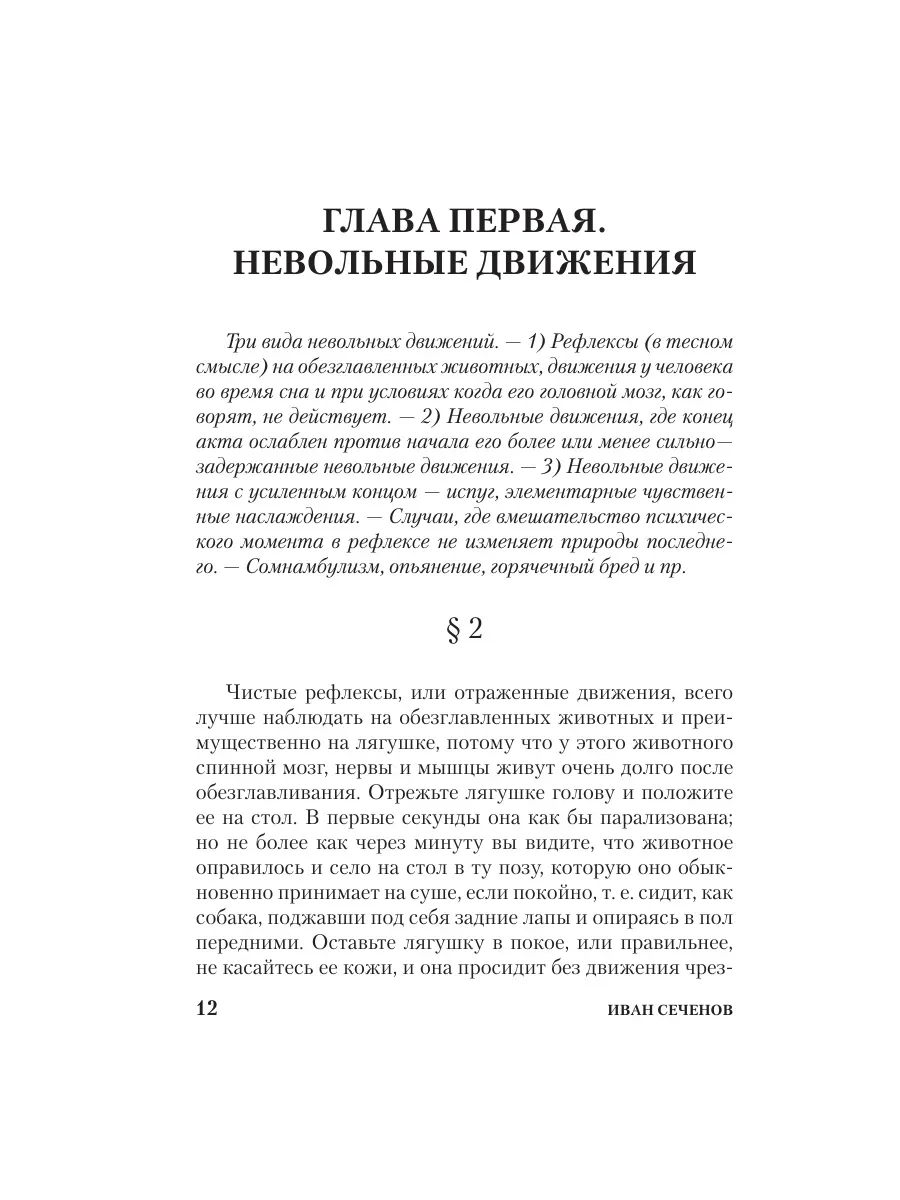 ГЛАВА ПЕРВАЯ.
НЕВОЛЬНЫЕ ДВИЖЕНИЯ

Три вида невольных движений. — 1) Рефлексы (в тесном смысле) на обезглавленных животных, движения у человека во время сна и при условиях когда его головной мозг, как говорят, не действует. — 2) Невольные движения, где конец акта ослаблен против начала его более или менее сильно— задержанные невольные движения. — 3) Невольные движения с усиленным концом — испуг, элементарные чувственные наслаждения. — Случаи, где вмешательство психического момента в рефлексе не изменяет природы последнего. — Сомнамбулизм, опьянение, горячечный бред и пр.

§ 2

Чистые рефлексы, или отраженные движения, всего лучше наблюдать на обезглавленных животных и преимущественно на лягушке, потому что у этого животного спинной мозг, нервы и мышцы живут очень долго после обезглавливания. Отрежьте лягушке голову и положите ее на стол. В первые секунды она как бы парализована; но не более как через минуту вы видите, что животное оправилось и село на стол в ту позу, которую оно обыкновенно принимает на суше, если покойно, т. е. сидит, как собака, поджавши под себя задние лапы и опираясь в пол передними. Оставьте лягушку в покое, или правильнее, не касайтесь ее кожи, и она просидит без движения чрез-

12 ИВАН СЕЧЕНОВ